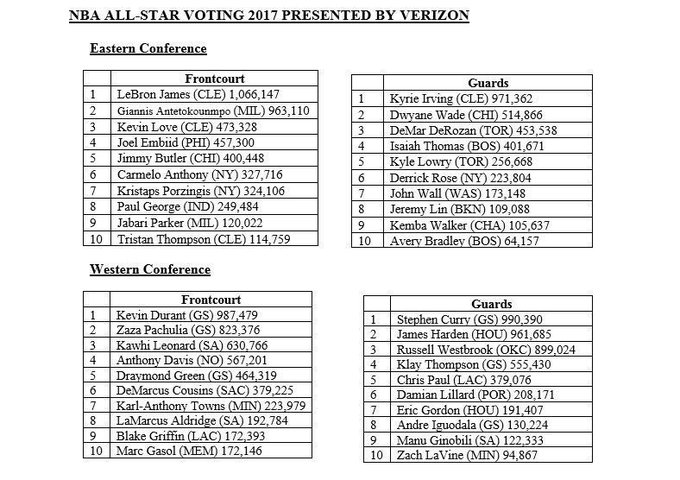 NBA ALL-STAR VOTING 2017 PRESENTED BY VERIZON

Eastern Conference

| | Frontcourt |
|---|---|
| 1 | LeBron James (CLE) 1,066,147 |
| 2 | Giannis Antetokounmpo (MIL) 963,110 |
| 3 | Kevin Love (CLE) 473,328 |
| 4 | Joel Embiid (PHI) 457,300 |
| 5 | Jimmy Butler (CHI) 400,448 |
| 6 | Carmelo Anthony (NY) 327,716 |
| 7 | Kristaps Porzingis (NY) 324,106 |
| 8 | Paul George (IND) 249,484 |
| 9 | Jabari Parker (MIL) 120,022 |
| 10 | Tristan Thompson (CLE) 114,759 |

| | Guards |
|---|---|
| 1 | Kyrie Irving (CLE) 971,362 |
| 2 | Dwyane Wade (CHI) 514,866 |
| 3 | DeMar DeRozan (TOR) 453,538 |
| 4 | Isaiah Thomas (BOS) 401,671 |
| 5 | Kyle Lowry (TOR) 256,668 |
| 6 | Derrick Rose (NY) 223,804 |
| 7 | John Wall (WAS) 173,148 |
| 8 | Jeremy Lin (BKN) 109,088 |
| 9 | Kemba Walker (CHA) 105,637 |
| 10 | Avery Bradley (BOS) 64,157 |

Western Conference

| | Frontcourt |
|---|---|
| 1 | Kevin Durant (GS) 987,479 |
| 2 | Zaza Pachulia (GS) 823,376 |
| 3 | Kawhi Leonard (SA) 630,766 |
| 4 | Anthony Davis (NO) 567,201 |
| 5 | Draymond Green (GS) 464,319 |
| 6 | DeMarcus Cousins (SAC) 379,225 |
| 7 | Karl-Anthony Towns (MIN) 223,979 |
| 8 | LaMarcus Aldridge (SA) 192,784 |
| 9 | Blake Griffin (LAC) 172,393 |
| 10 | Marc Gasol (MEM) 172,146 |

| | Guards |
|---|---|
| 1 | Stephen Curry (GS) 990,390 |
| 2 | James Harden (HOU) 961,685 |
| 3 | Russell Westbrook (OKC) 899,024 |
| 4 | Klay Thompson (GS) 555,430 |
| 5 | Chris Paul (LAC) 379,076 |
| 6 | Damian Lillard (POR) 208,171 |
| 7 | Eric Gordon (HOU) 191,407 |
| 8 | Andre Iguodala (GS) 130,224 |
| 9 | Manu Ginobili (SA) 122,333 |
| 10 | Zach LaVine (MIN) 94,867 |